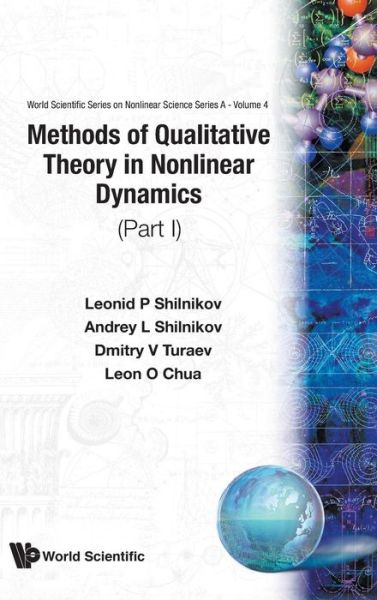 World Scientific Series on Nonlinear Science Series A - Volume 4

Methods of Qualitative Theory in Nonlinear Dynamics

(Part I)

Leonid P Shilnikov
Andrey L Shilnikov
Dmitry V Turaev
Leon O Chua

World Scientific